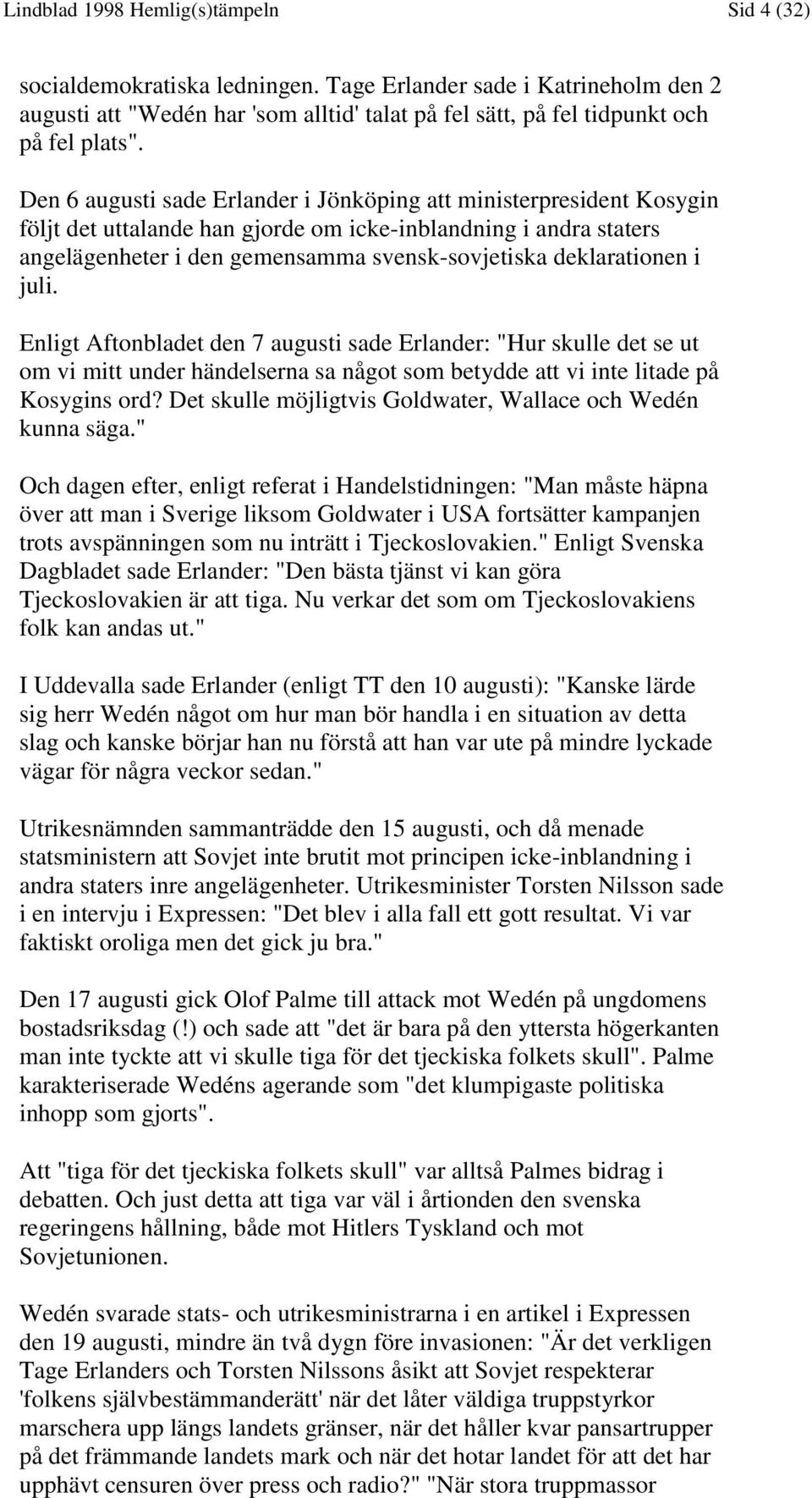 Lindblad 1998 Hemlig(s)tämpeln Sid 4 (32)

socialdemokratiska ledningen. Tage Erlander sade i Katrineholm den 2 augusti att "Wedén har 'som alltid' talat på fel sätt, på fel tidpunkt och på fel plats".

Den 6 augusti sade Erlander i Jönköping att ministerpresident Kosygin följt det uttalande han gjorde om icke-inblandning i andra staters angelägenheter i den gemensamma svensk-sovjetiska deklarationen i juli.

Enligt Aftonbladet den 7 augusti sade Erlander: "Hur skulle det se ut om vi mitt under händelserna sa något som betydde att vi inte litade på Kosygins ord? Det skulle möjligtvis Goldwater, Wallace och Wedén kunna säga."

Och dagen efter, enligt referat i Handelstidningen: "Man måste häpna över att man i Sverige liksom Goldwater i USA fortsätter kampanjen trots avspänningen som nu inträtt i Tjeckoslovakien." Enligt Svenska Dagbladet sade Erlander: "Den bästa tjänst vi kan göra Tjeckoslovakien är att tiga. Nu verkar det som om Tjeckoslovakiens folk kan andas ut."

I Uddevalla sade Erlander (enligt TT den 10 augusti): "Kanske lärde sig herr Wedén något om hur man bör handla i en situation av detta slag och kanske börjar han nu förstå att han var ute på mindre lyckade vägar för några veckor sedan."

Utrikesnämnden sammanträdde den 15 augusti, och då menade statsministern att Sovjet inte brutit mot principen icke-inblandning i andra staters inre angelägenheter. Utrikesminister Torsten Nilsson sade i en intervju i Expressen: "Det blev i alla fall ett gott resultat. Vi var faktiskt oroliga men det gick ju bra."

Den 17 augusti gick Olof Palme till attack mot Wedén på ungdomens bostadsriksdag (!) och sade att "det är bara på den yttersta högerkanten man inte tyckte att vi skulle tiga för det tjeckiska folkets skull". Palme karakteriserade Wedéns agerande som "det klumpigaste politiska inhopp som gjorts".

Att "tiga för det tjeckiska folkets skull" var alltså Palmes bidrag i debatten. Och just detta att tiga var väl i årtionden den svenska regeringens hållning, både mot Hitlers Tyskland och mot Sovjetunionen.

Wedén svarade stats- och utrikesministrarna i en artikel i Expressen den 19 augusti, mindre än två dygn före invasionen: "Är det verkligen Tage Erlanders och Torsten Nilssons åsikt att Sovjet respekterar 'folkens självbestämmanderätt' när det låter väldiga truppstyrkor marschera upp längs landets gränser, när det håller kvar pansartrupper på det främmande landets mark och när det hotar landet för att det har upphävt censuren över press och radio?" "När stora truppmassor